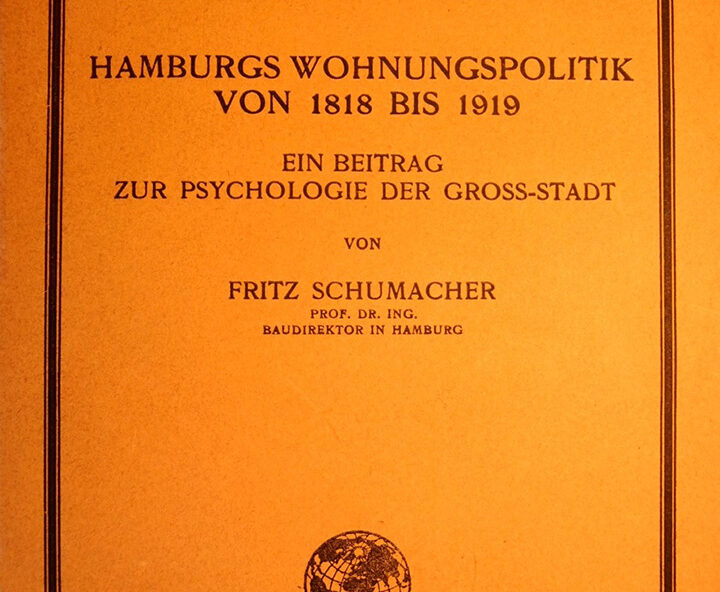 HAMBURGS WOHNUNGSPOLITIK
VON 1818 BIS 1919

EIN BEITRAG
ZUR PSYCHOLOGIE DER GROSS-STADT

VON

FRITZ SCHUMACHER
PROF. DR. ING.
BAUDIREKTOR IN HAMBURG